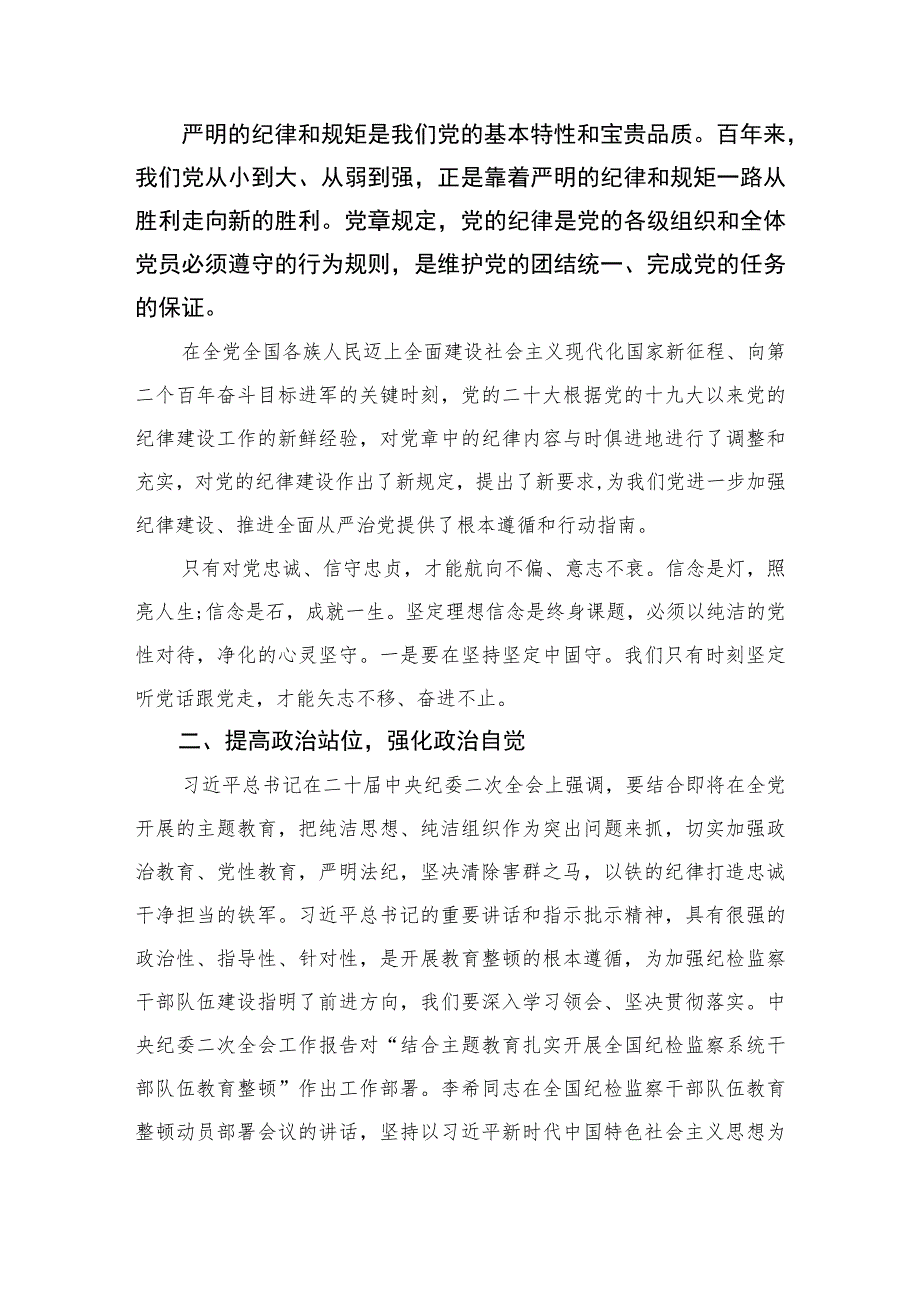 严明的纪律和规矩是我们党的基本特性和宝贵品质。百年来，我们党从小到大、从弱到强，正是靠着严明的纪律和规矩一路从胜利走向新的胜利。党章规定，党的纪律是党的各级组织和全体党员必须遵守的行为规则，是维护党的团结统一、完成党的任务的保证。

在全党全国各族人民迈上全面建设社会主义现代化国家新征程、向第二个百年奋斗目标进军的关键时刻，党的二十大根据党的十九大以来党的纪律建设工作的新鲜经验，对党章中的纪律内容与时俱进地进行了调整和充实，对党的纪律建设作出了新规定，提出了新要求,为我们党进一步加强纪律建设、推进全面从严治党提供了根本遵循和行动指南。

只有对党忠诚、信守忠贞，才能航向不偏、意志不衰。信念是灯，照亮人生;信念是石，成就一生。坚定理想信念是终身课题，必须以纯洁的党性对待，净化的心灵坚守。一是要在坚持坚定中固守。我们只有时刻坚定听党话跟党走，才能矢志不移、奋进不止。

二、提高政治站位，强化政治自觉

习近平总书记在二十届中央纪委二次全会上强调，要结合即将在全党开展的主题教育，把纯洁思想、纯洁组织作为突出问题来抓，切实加强政治教育、党性教育，严明法纪，坚决清除害群之马，以铁的纪律打造忠诚干净担当的铁军。习近平总书记的重要讲话和指示批示精神，具有很强的政治性、指导性、针对性，是开展教育整顿的根本遵循，为加强纪检监察干部队伍建设指明了前进方向，我们要深入学习领会、坚决贯彻落实。中央纪委二次全会工作报告对“结合主题教育扎实开展全国纪检监察系统干部队伍教育整顿”作出工作部署。李希同志在全国纪检监察干部队伍教育整顿动员部署会议的讲话，坚持以习近平新时代中国特色社会主义思想为